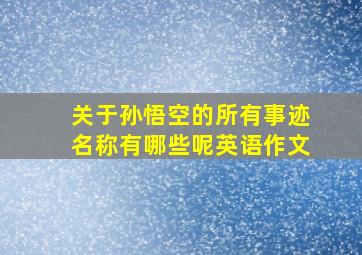 关于孙悟空的所有事迹名称有哪些呢英语作文